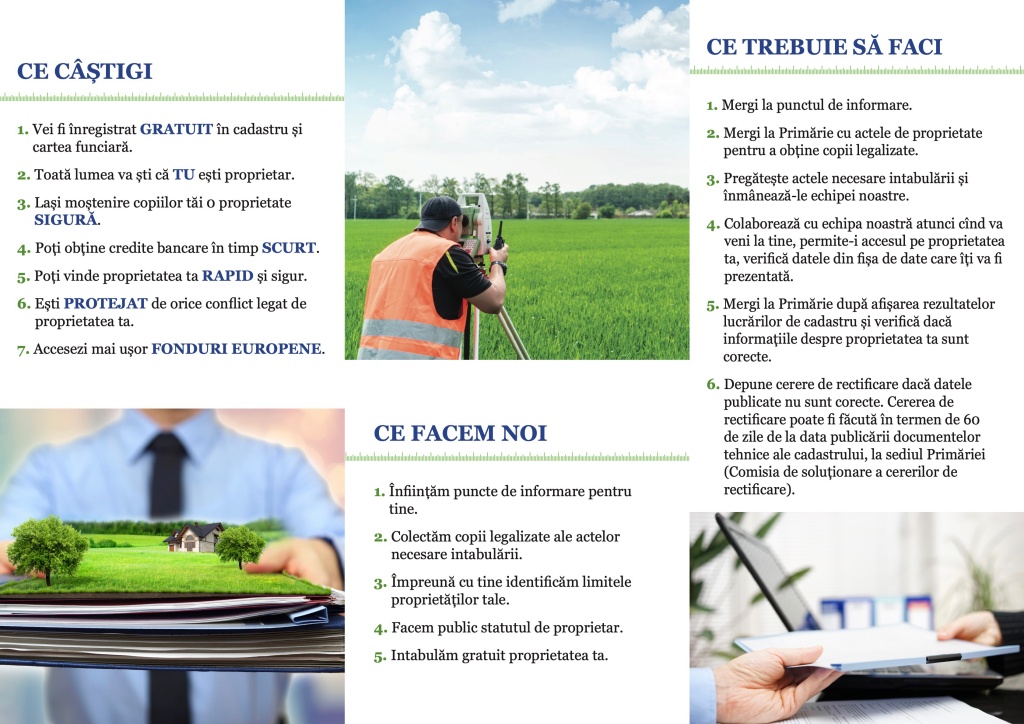 CE CÂȘTIGI

1. Vei fi înregistrat GRATUIT în cadastru și cartea funciară.

2. Toată lumea va ști că TU ești proprietar.

3. Lași moștenire copiilor tăi o proprietate SIGURĂ.

4. Poți obține credite bancare în timp SCURT.

5. Poți vinde proprietatea ta RAPID și sigur.

6. Ești PROTEJAT de orice conflict legat de proprietatea ta.

7. Accesezi mai ușor FONDURI EUROPENE.

CE FACEM NOI

1. Înființăm puncte de informare pentru tine.

2. Colectăm copii legalizate ale actelor necesare intabulării.

3. Împreună cu tine identificăm limitele proprietăților tale.

4. Facem public statutul de proprietar.

5. Intabulăm gratuit proprietatea ta.

CE TREBUIE SĂ FACI

1. Mergi la punctul de informare.

2. Mergi la Primărie cu actele de proprietate pentru a obține copii legalizate.

3. Pregătește actele necesare intabulării și înmânează-le echipei noastre.

4. Colaborează cu echipa noastră atunci când va veni la tine, permite-i accesul pe proprietatea ta, verifică datele din fișa de date care îți va fi prezentată.

5. Mergi la Primărie după afișarea rezultatelor lucrărilor de cadastru și verifică dacă informațiile despre proprietatea ta sunt corecte.

6. Depune cerere de rectificare dacă datele publicate nu sunt corecte. Cererea de rectificare poate fi făcută în termen de 60 de zile de la data publicării documentelor tehnice ale cadastrului, la sediul Primăriei (Comisia de soluționare a cererilor de rectificare).